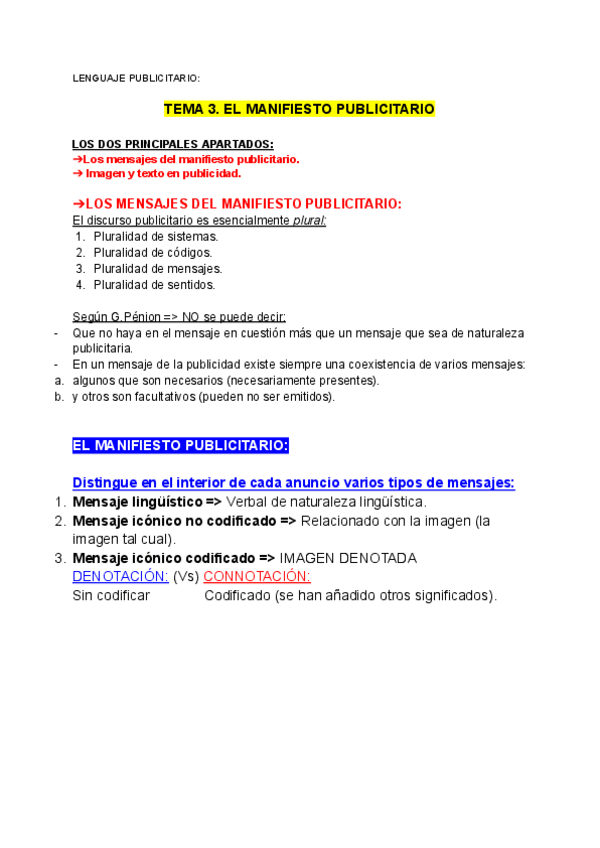 LENGUAJE PUBLICITARIO:

TEMA 3. EL MANIFIESTO PUBLICITARIO

LOS DOS PRINCIPALES APARTADOS:
➔Los mensajes del manifiesto publicitario.
➔ Imagen y texto en publicidad.

➔LOS MENSAJES DEL MANIFIESTO PUBLICITARIO:
El discurso publicitario es esencialmente plural:
1. Pluralidad de sistemas.
2. Pluralidad de códigos.
3. Pluralidad de mensajes.
4. Pluralidad de sentidos.

Según G.Pénion => NO se puede decir:
- Que no haya en el mensaje en cuestión más que un mensaje que sea de naturaleza publicitaria.
- En un mensaje de la publicidad existe siempre una coexistencia de varios mensajes:
a. algunos que son necesarios (necesariamente presentes).
b. y otros son facultativos (pueden no ser emitidos).

EL MANIFIESTO PUBLICITARIO:

Distingue en el interior de cada anuncio varios tipos de mensajes:
1. Mensaje lingüístico => Verbal de naturaleza lingüística.
2. Mensaje icónico no codificado => Relacionado con la imagen (la imagen tal cual).
3. Mensaje icónico codificado => IMAGEN DENOTADA
DENOTACIÓN: (Vs) CONNOTACIÓN:
Sin codificar Codificado (se han añadido otros significados).